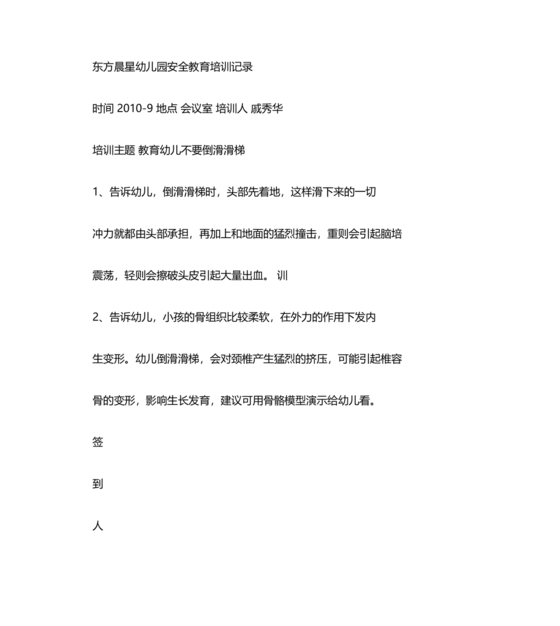 东方晨星幼儿园安全教育培训记录

时间 2010-9 地点 会议室 培训人 戚秀华

培训主题 教育幼儿不要倒滑滑梯

1、告诉幼儿，倒滑滑梯时，头部先着地，这样滑下来的一切

冲力就都由头部承担，再加上和地面的猛烈撞击，重则会引起脑培

震荡，轻则会擦破头皮引起大量出血。 训

2、告诉幼儿，小孩的骨组织比较柔软，在外力的作用下发内

生变形。幼儿倒滑滑梯，会对颈椎产生猛烈的挤压，可能引起椎容

骨的变形，影响生长发育，建议可用骨骼模型演示给幼儿看。

签

到

人